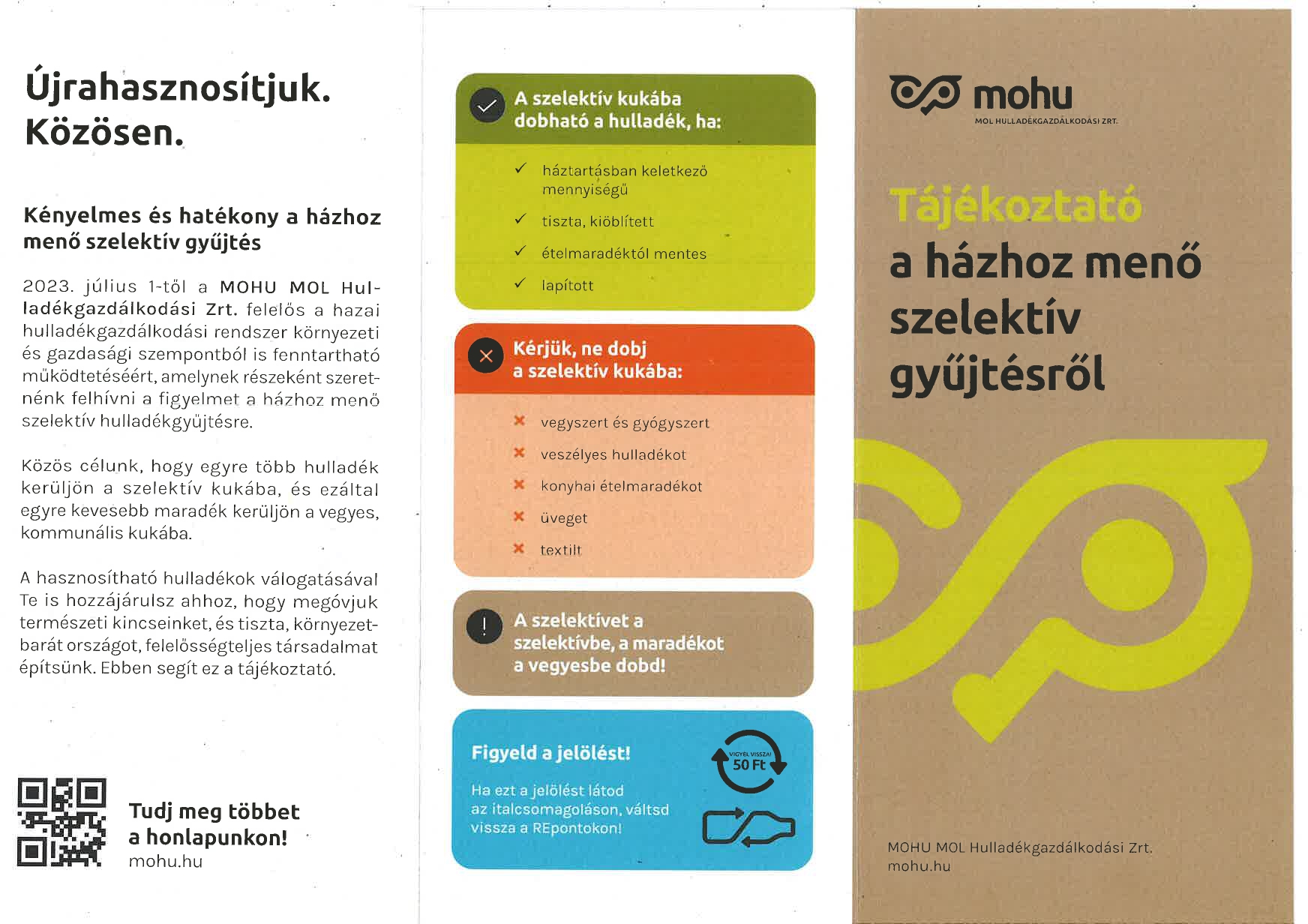 Újrahasznosítjuk. Közösen.

Kényelmes és hatékony a házhoz menő szelektív gyűjtés

2023. július 1-től a MOHU MOL Hulladékgazdálkodási Zrt. felelős a hazai hulladékgazdálkodási rendszer környezeti és gazdasági szempontból is fenntartható működtetéséért, amelynek részeként szeretnénk felhívni a figyelmet a házhoz menő szelektív hulladékgyűjtésre.

Közös célunk, hogy egyre több hulladék kerüljön a szelektív kukába, és ezáltal egyre kevesebb maradék kerüljön a vegyes, kommunális kukába.

A hasznosítható hulladékok válogatásával Te is hozzájárulsz ahhoz, hogy megóvjuk természeti kincseinket, és tiszta, környezetbarát országot, felelősségteljes társadalmat építsünk. Ebben segít ez a tájékoztató.

Tudj meg többet a honlapunkon!
mohu.hu

A szelektív kukába dobható a hulladék, ha:

✓ háztartásban keletkező mennyiségű
✓ tiszta, kiöblített
✓ ételmaradéktól mentes
✓ lapított

Kérjük, ne dobj a szelektív kukába:

× vegyszert és gyógyszert
× veszélyes hulladékot
× konyhai ételmaradékot
× üveget
× textilt

A szelektívet a szelektívbe, a maradékot a vegyesbe dobd!

Figyeld a jelölést!
Ha ezt a jelölést látod az italcsomagoláson, váltsd vissza a REpontokon!

VIGYÉL VISSZA!
50 Ft

mohu
MOL HULLADÉKGAZDÁLKODÁSI ZRT.

Tájékoztató a házhoz menő szelektív gyűjtésről

MOHU MOL Hulladékgazdálkodási Zrt.
mohu.hu